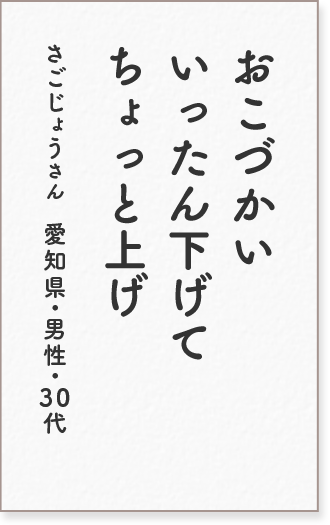 おこづかい
いったん下げて
ちょっと上げ

さごじょうさん　愛知県・男性・30代